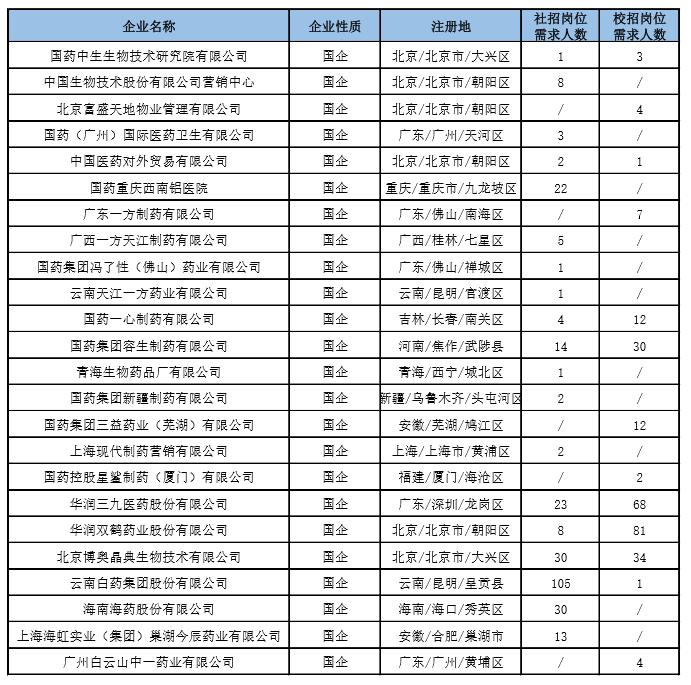 | 企业名称 | 企业性质 | 注册地 | 社招岗位需求人数 | 校招岗位需求人数 |
|---|---|---|---|---|
| 国药中生生物技术研究院有限公司 | 国企 | 北京/北京市/大兴区 | 1 | 3 |
| 中国生物技术股份有限公司营销中心 | 国企 | 北京/北京市/朝阳区 | 8 | / |
| 北京富盛天地物业管理有限公司 | 国企 | 北京/北京市/朝阳区 | / | 4 |
| 国药（广州）国际医药卫生有限公司 | 国企 | 广东/广州/天河区 | 3 | / |
| 中国医药对外贸易有限公司 | 国企 | 北京/北京市/朝阳区 | 2 | 1 |
| 国药重庆西南铝医院 | 国企 | 重庆/重庆市/九龙坡区 | 22 | / |
| 广东一方制药有限公司 | 国企 | 广东/佛山/南海区 | / | 7 |
| 广西一方天江制药有限公司 | 国企 | 广西/桂林/七星区 | 5 | / |
| 国药集团冯了性（佛山）药业有限公司 | 国企 | 广东/佛山/禅城区 | 1 | / |
| 云南天江一方药业有限公司 | 国企 | 云南/昆明/官渡区 | 1 | / |
| 国药一心制药有限公司 | 国企 | 吉林/长春/南关区 | 4 | 12 |
| 国药集团容生制药有限公司 | 国企 | 河南/焦作/武陟县 | 14 | 30 |
| 青海生物药品厂有限公司 | 国企 | 青海/西宁/城北区 | 1 | / |
| 国药集团新疆制药有限公司 | 国企 | 新疆/乌鲁木齐/头屯河区 | 2 | / |
| 国药集团三益药业（芜湖）有限公司 | 国企 | 安徽/芜湖/鸠江区 | / | 12 |
| 上海现代制药营销有限公司 | 国企 | 上海/上海市/黄浦区 | 2 | / |
| 国药控股星鲨制药（厦门）有限公司 | 国企 | 福建/厦门/海沧区 | / | 2 |
| 华润三九医药股份有限公司 | 国企 | 广东/深圳/龙岗区 | 23 | 68 |
| 华润双鹤药业股份有限公司 | 国企 | 北京/北京市/朝阳区 | 8 | 81 |
| 北京博奥晶典生物技术有限公司 | 国企 | 北京/北京市/大兴区 | 30 | 34 |
| 云南白药集团股份有限公司 | 国企 | 云南/昆明/呈贡县 | 105 | 1 |
| 海南海药股份有限公司 | 国企 | 海南/海口/秀英区 | 30 | / |
| 上海海虹实业（集团）巢湖今辰药业有限公司 | 国企 | 安徽/合肥/巢湖市 | 13 | / |
| 广州白云山中一药业有限公司 | 国企 | 广东/广州/黄埔区 | / | 4 |